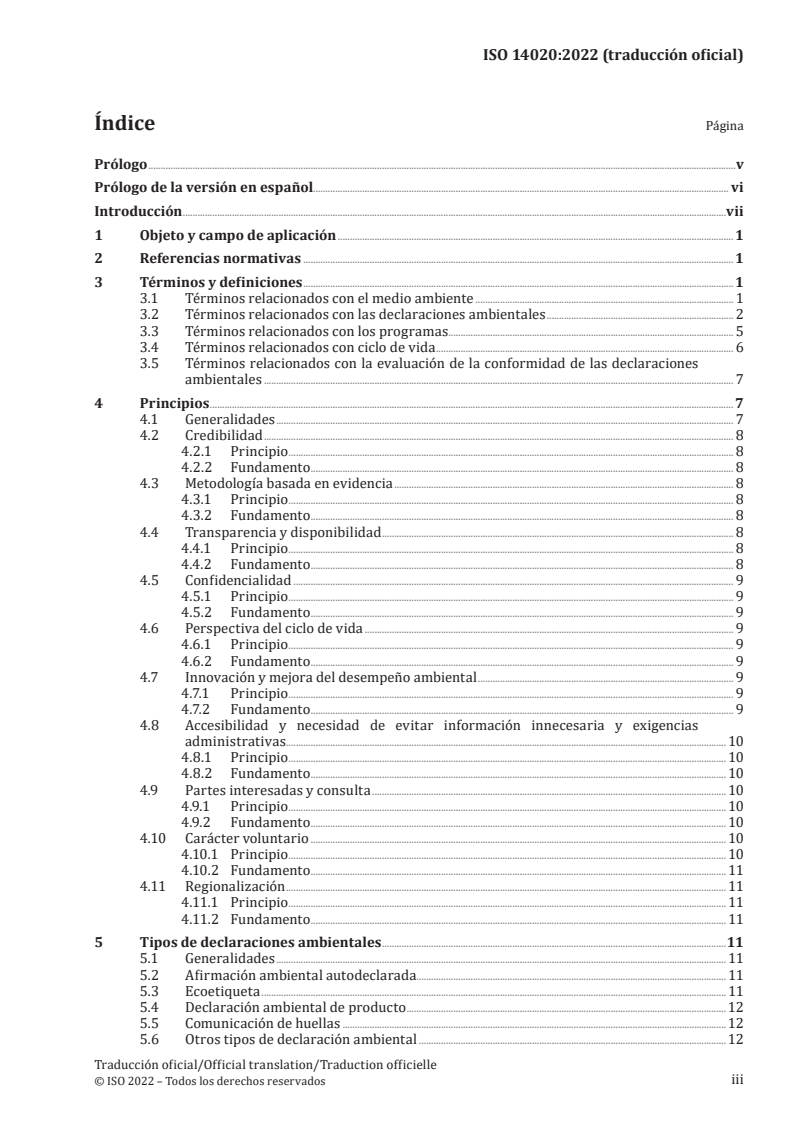 ISO 14020:2022 (traducción oficial)

Índice

Página

Prólogo v
Prólogo de la versión en español vi
Introducción vii
1 Objeto y campo de aplicación 1
2 Referencias normativas 1
3 Términos y definiciones 1
3.1 Términos relacionados con el medio ambiente 1
3.2 Términos relacionados con las declaraciones ambientales 2
3.3 Términos relacionados con los programas 5
3.4 Términos relacionados con ciclo de vida 6
3.5 Términos relacionados con la evaluación de la conformidad de las declaraciones ambientales 7
4 Principios 7
4.1 Generalidades 7
4.2 Credibilidad 8
4.2.1 Principio 8
4.2.2 Fundamento 8
4.3 Metodología basada en evidencia 8
4.3.1 Principio 8
4.3.2 Fundamento 8
4.4 Transparencia y disponibilidad 8
4.4.1 Principio 8
4.4.2 Fundamento 8
4.5 Confidencialidad 9
4.5.1 Principio 9
4.5.2 Fundamento 9
4.6 Perspectiva del ciclo de vida 9
4.6.1 Principio 9
4.6.2 Fundamento 9
4.7 Innovación y mejora del desempeño ambiental 9
4.7.1 Principio 9
4.7.2 Fundamento 9
4.8 Accesibilidad y necesidad de evitar información innecesaria y exigencias administrativas 10
4.8.1 Principio 10
4.8.2 Fundamento 10
4.9 Partes interesadas y consulta 10
4.9.1 Principio 10
4.9.2 Fundamento 10
4.10 Carácter voluntario 10
4.10.1 Principio 10
4.10.2 Fundamento 11
4.11 Regionalización 11
4.11.1 Principio 11
4.11.2 Fundamento 11
5 Tipos de declaraciones ambientales 11
5.1 Generalidades 11
5.2 Afirmación ambiental autodeclarada 11
5.3 Ecoetiqueta 11
5.4 Declaración ambiental de producto 12
5.5 Comunicación de huellas 12
5.6 Otros tipos de declaración ambiental 12

Traducción oficial/Official translation/Traduction officielle
© ISO 2022 – Todos los derechos reservados

iii